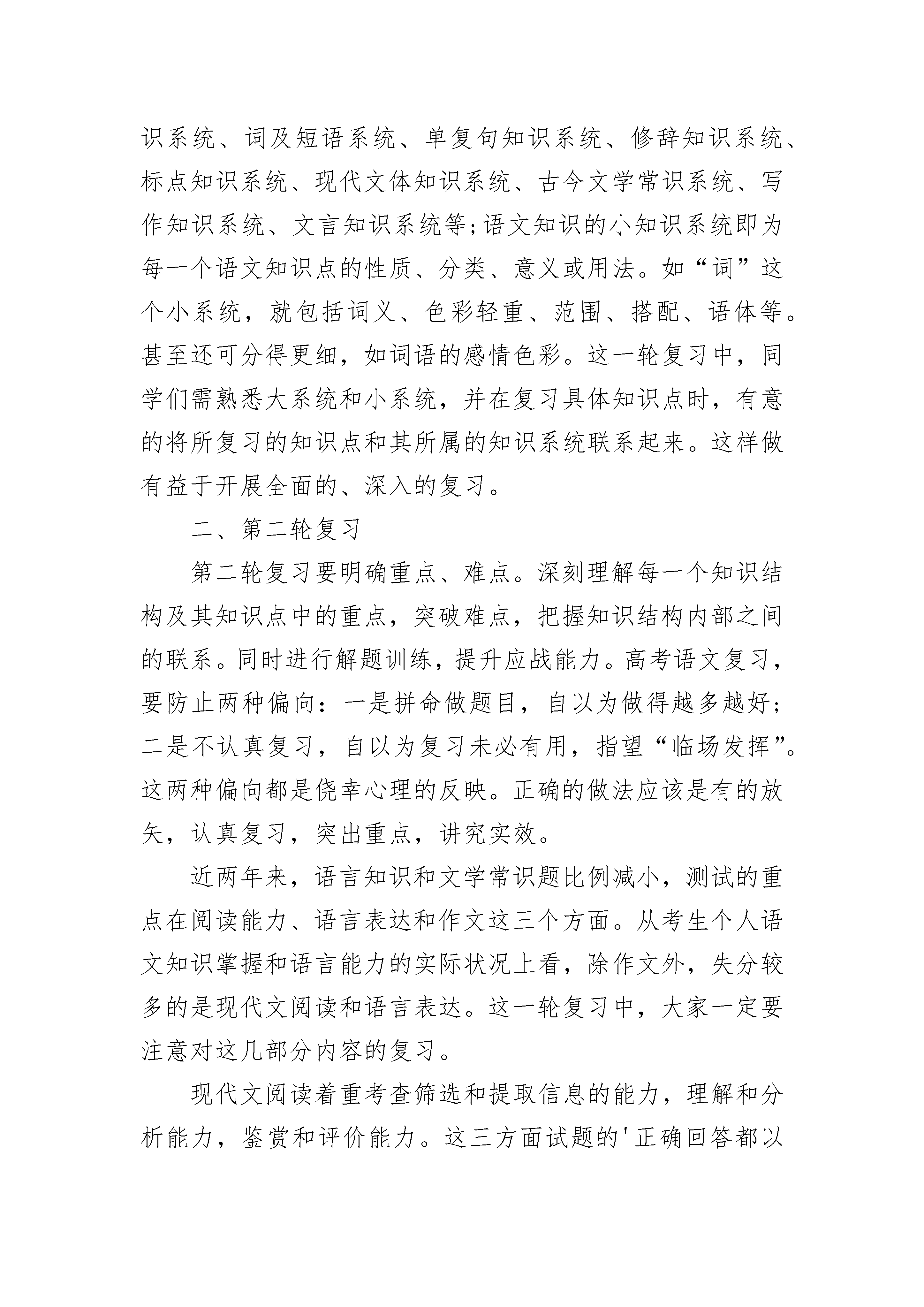 识系统、词及短语系统、单复句知识系统、修辞知识系统、标点知识系统、现代文体知识系统、古今文学常识系统、写作知识系统、文言知识系统等;语文知识的小知识系统即为每一个语文知识点的性质、分类、意义或用法。如“词”这个小系统，就包括词义、色彩轻重、范围、搭配、语体等。甚至还可分得更细，如词语的感情色彩。这一轮复习中，同学们需熟悉大系统和小系统，并在复习具体知识点时，有意的将所复习的知识点和其所属的知识系统联系起来。这样做有益于开展全面的、深入的复习。

二、第二轮复习

第二轮复习要明确重点、难点。深刻理解每一个知识结构及其知识点中的重点，突破难点，把握知识结构内部之间的联系。同时进行解题训练，提升应战能力。高考语文复习，要防止两种偏向：一是拼命做题目，自以为做得越多越好;二是不认真复习，自以为复习未必有用，指望“临场发挥”。这两种偏向都是侥幸心理的反映。正确的做法应该是有的放矢，认真复习，突出重点，讲究实效。

近两年来，语言知识和文学常识题比例减小，测试的重点在阅读能力、语言表达和作文这三个方面。从考生个人语文知识掌握和语言能力的实际状况上看，除作文外，失分较多的是现代文阅读和语言表达。这一轮复习中，大家一定要注意对这几部分内容的复习。

现代文阅读着重考查筛选和提取信息的能力，理解和分析能力，鉴赏和评价能力。这三方面试题的'正确回答都以